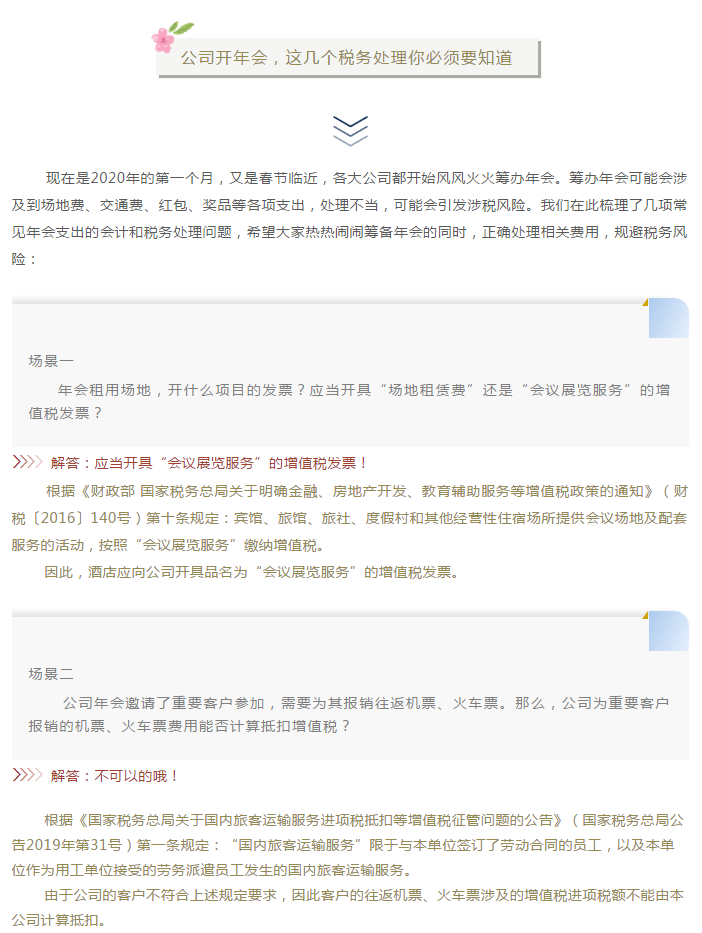 公司开年会，这几个税务处理你必须要知道

现在是2020年的第一个月，又是春节临近，各大公司都开始风风火火筹办年会。筹办年会可能会涉及到场地费、交通费、红包、奖品等各项支出，处理不当，可能会引发涉税风险。我们在此梳理了几项常见年会支出的会计和税务处理问题，希望大家热热闹闹筹备年会的同时，正确处理相关费用，规避税务风险：

场景一

年会租用场地，开什么项目的发票？应当开具“场地租赁费”还是“会议展览服务”的增值税发票？

解答：应当开具“会议展览服务”的增值税发票！

根据《财政部 国家税务总局关于明确金融、房地产开发、教育辅助服务等增值税政策的通知》（财税〔2016〕140号）第十条规定：宾馆、旅馆、旅社、度假村和其他经营性住宿场所提供会议场地及配套服务的活动，按照“会议展览服务”缴纳增值税。

因此，酒店应向公司开具品名为“会议展览服务”的增值税发票。

场景二

公司年会邀请了重要客户参加，需要为其报销往返机票、火车票。那么，公司为重要客户报销的机票、火车票费用能否计算抵扣增值税？

解答：不可以的哦！

根据《国家税务总局关于国内旅客运输服务进项税抵扣等增值税征管问题的公告》（国家税务总局公告2019年第31号）第一条规定：“国内旅客运输服务”限于与本单位签订了劳动合同的员工，以及本单位作为用工单位接受的劳务派遣员工发生的国内旅客运输服务。

由于公司的客户不符合上述规定要求，因此客户的往返机票、火车票涉及的增值税进项税额不能由本公司计算抵扣。